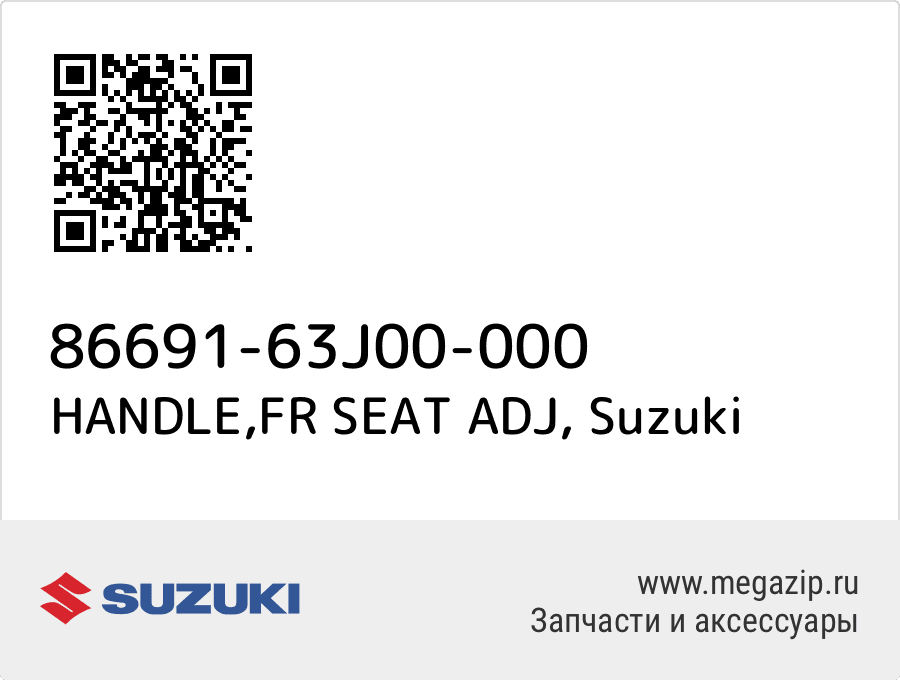 86691-63J00-000
HANDLE,FR SEAT ADJ, Suzuki

SUZUKI

www.megazip.ru
Запчасти и аксессуары